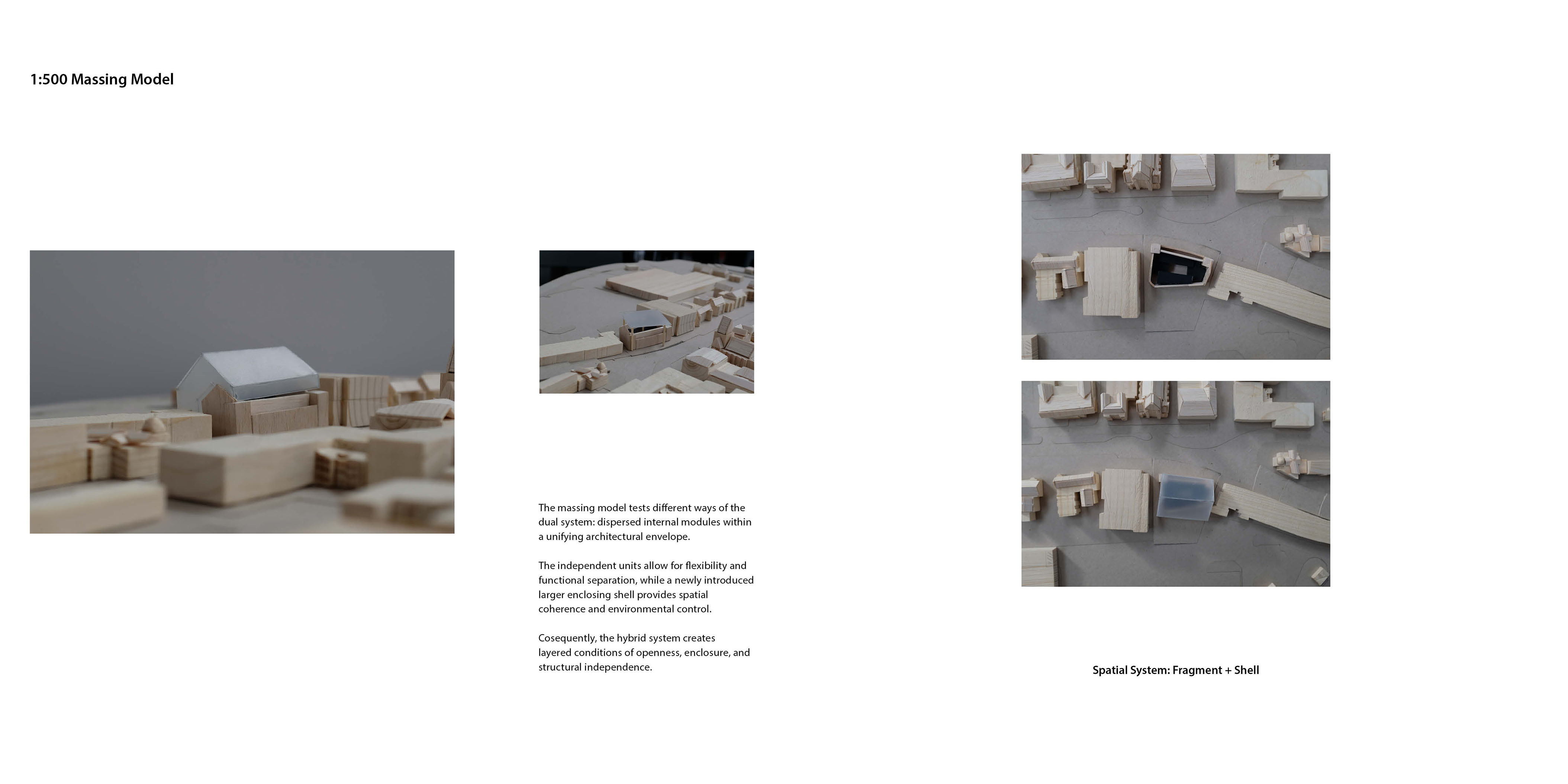 1:500 Massing Model

The massing model tests different ways of the dual system: dispersed internal modules within a unifying architectural envelope.

The independent units allow for flexibility and functional separation, while a newly introduced larger enclosing shell provides spatial coherence and environmental control.

Cosequently, the hybrid system creates layered conditions of openness, enclosure, and structural independence.

Spatial System: Fragment + Shell